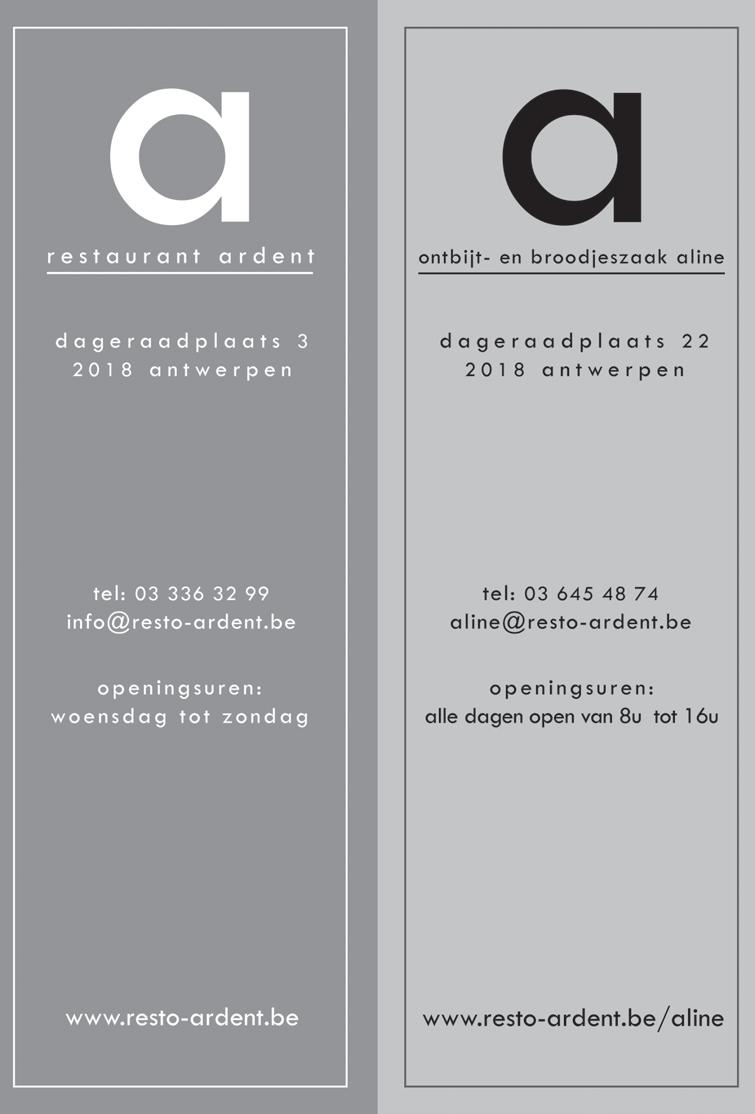 a

restaurant ardent

dageraadplaats 3
2018 antwerpen

tel: 03 336 32 99
info@resto-ardent.be

openingsuren:
woensdag tot zondag

www.resto-ardent.be

a

ontbijt- en broodjeszaak aline

dageraadplaats 22
2018 antwerpen

tel: 03 645 48 74
aline@resto-ardent.be

openingsuren:
alle dagen open van 8u tot 16u

www.resto-ardent.be/aline